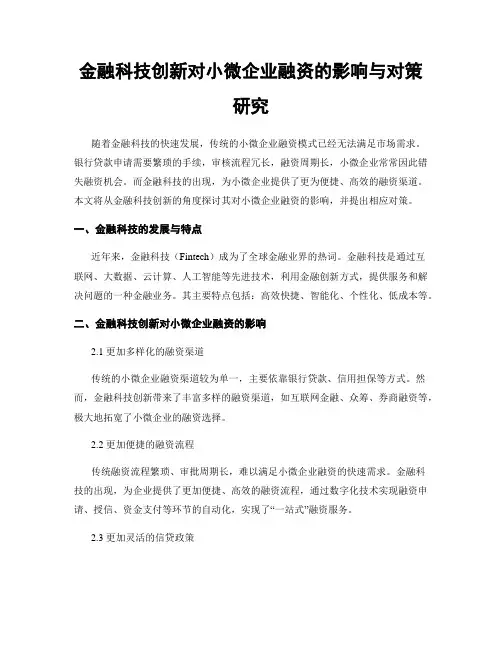 金融科技创新对小微企业融资的影响与对策研究

随着金融科技的快速发展，传统的小微企业融资模式已经无法满足市场需求。银行贷款申请需要繁琐的手续，审核流程冗长，融资周期长，小微企业常常因此错失融资机会。而金融科技的出现，为小微企业提供了更为便捷、高效的融资渠道。本文将从金融科技创新的角度探讨其对小微企业融资的影响，并提出相应对策。

一、金融科技的发展与特点

近年来，金融科技（Fintech）成为了全球金融业界的热词。金融科技是通过互联网、大数据、云计算、人工智能等先进技术，利用金融创新方式，提供服务和解决问题的一种金融业务。其主要特点包括：高效快捷、智能化、个性化、低成本等。

二、金融科技创新对小微企业融资的影响

2.1 更加多样化的融资渠道

传统的小微企业融资渠道较为单一，主要依靠银行贷款、信用担保等方式。然而，金融科技创新带来了丰富多样的融资渠道，如互联网金融、众筹、券商融资等，极大地拓宽了小微企业的融资选择。

2.2 更加便捷的融资流程

传统融资流程繁琐、审批周期长，难以满足小微企业融资的快速需求。金融科技的出现，为企业提供了更加便捷、高效的融资流程，通过数字化技术实现融资申请、授信、资金支付等环节的自动化，实现了“一站式”融资服务。

2.3 更加灵活的信贷政策